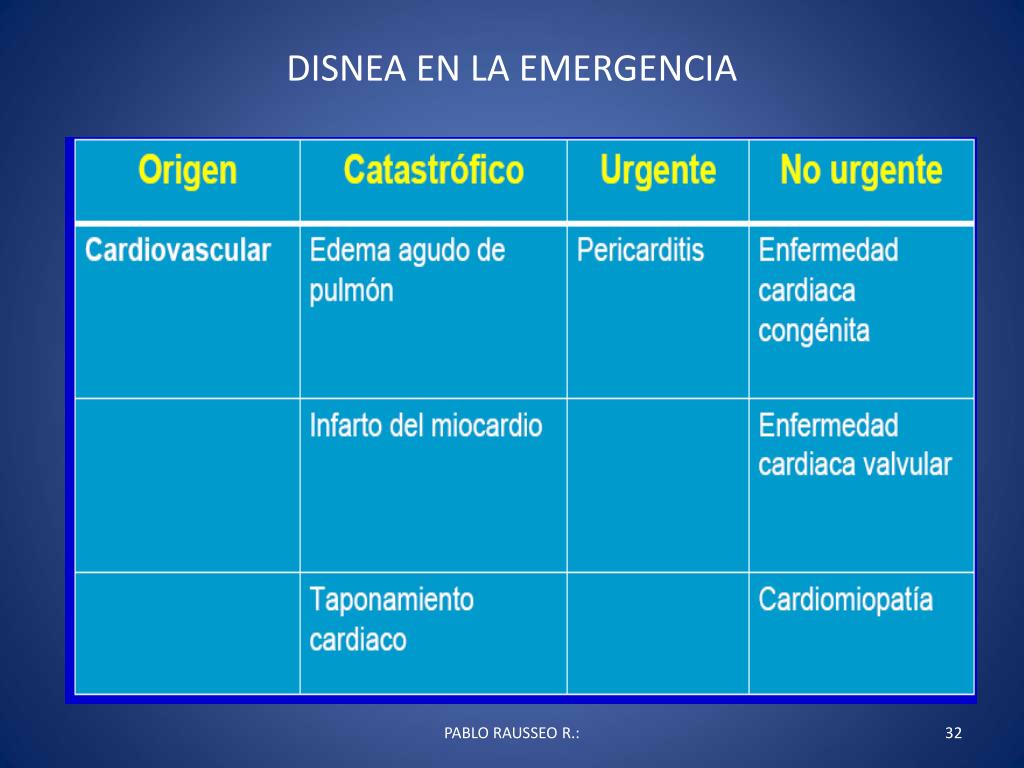 DISNEA EN LA EMERGENCIA

| Origen | Catastrófico | Urgente | No urgente |
|---|---|---|---|
| Cardiovascular | Edema agudo de pulmón | Pericarditis | Enfermedad cardiaca congénita |
| | Infarto del miocardio | | Enfermedad cardiaca valvular |
| | Taponamiento cardiaco | | Cardiomiopatía |

PABLO RAUSSEO R.:

32